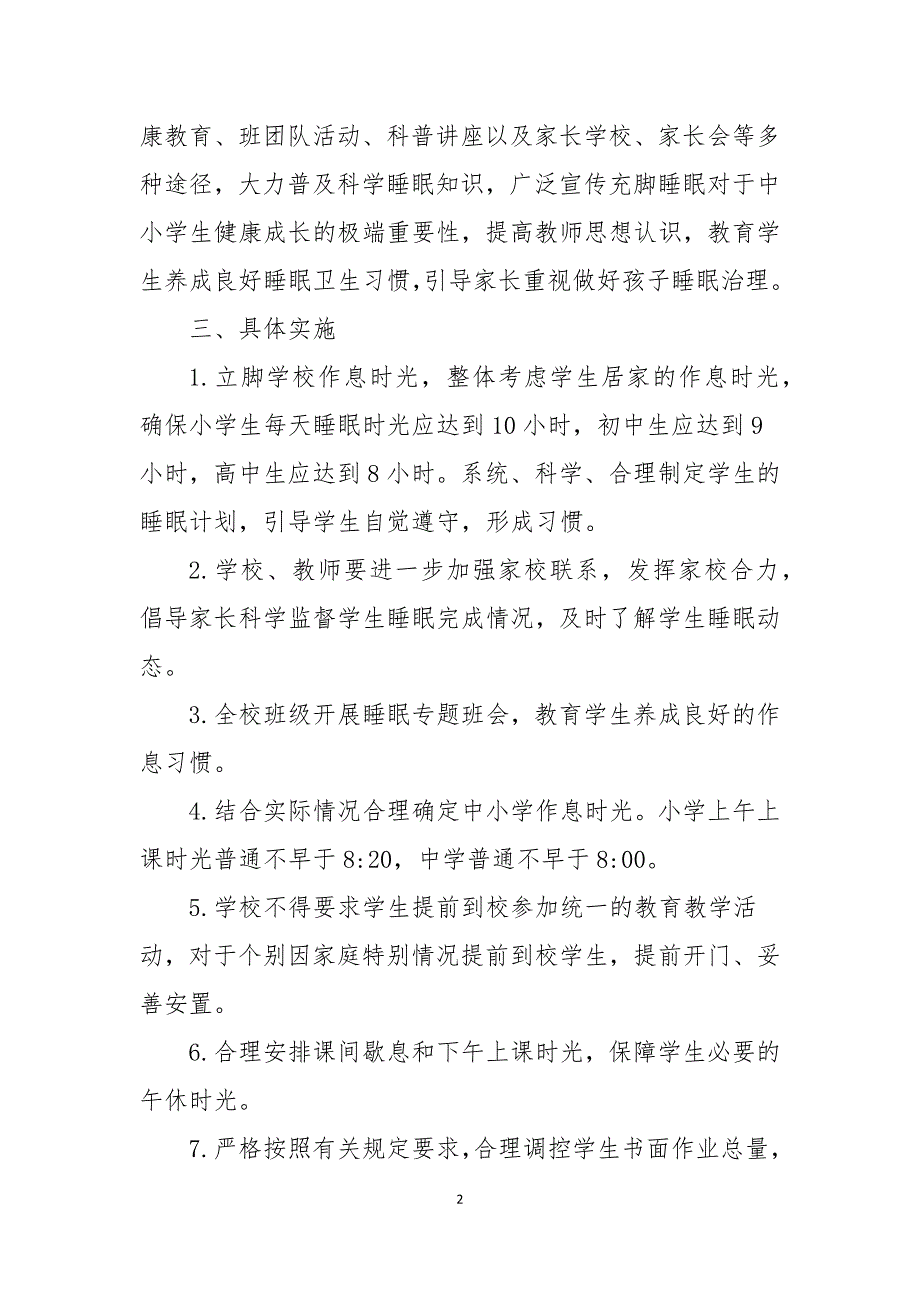 康教育、班团队活动、科普讲座以及家长学校、家长会等多种途径，大力普及科学睡眠知识，广泛宣传充脚睡眠对于中小学生健康成长的极端重要性，提高教师思想认识，教育学生养成良好睡眠卫生习惯，引导家长重视做好孩子睡眠治理。

三、具体实施

1.立脚学校作息时光，整体考虑学生居家的作息时光，确保小学生每天睡眠时光应达到10小时，初中生应达到9小时，高中生应达到8小时。系统、科学、合理制定学生的睡眠计划，引导学生自觉遵守，形成习惯。

2.学校、教师要进一步加强家校联系，发挥家校合力，倡导家长科学监督学生睡眠完成情况，及时了解学生睡眠动态。

3.全校班级开展睡眠专题班会，教育学生养成良好的作息习惯。

4.结合实际情况合理确定中小学作息时光。小学上午上课时光普通不早于8:20，中学普通不早于8:00。

5.学校不得要求学生提前到校参加统一的教育教学活动，对于个别因家庭特别情况提前到校学生，提前开门、妥善安置。

6.合理安排课间歇息和下午上课时光，保障学生必要的午休时光。

7.严格按照有关规定要求，合理调控学生书面作业总量，

2